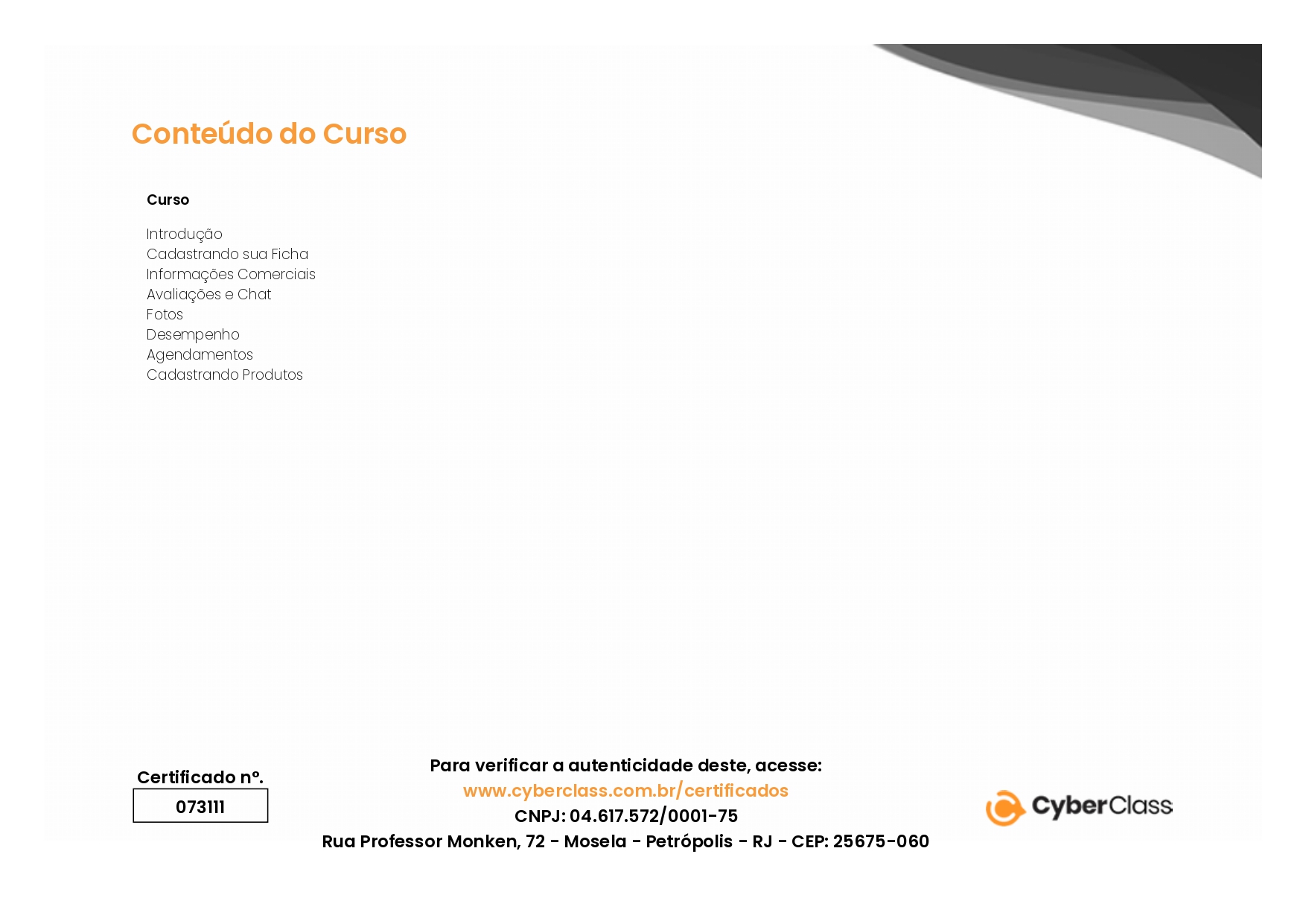 Conteúdo do Curso

Curso

Introdução
Cadastrando sua Ficha
Informações Comerciais
Avaliações e Chat
Fotos
Desempenho
Agendamentos
Cadastrando Produtos

Certificado nº.
073111

Para verificar a autenticidade deste, acesse:
www.cyberclass.com.br/certificados
CNPJ: 04.617.572/0001-75
Rua Professor Monken, 72 - Mosela - Petrópolis - RJ - CEP: 25675-060

CyberClass